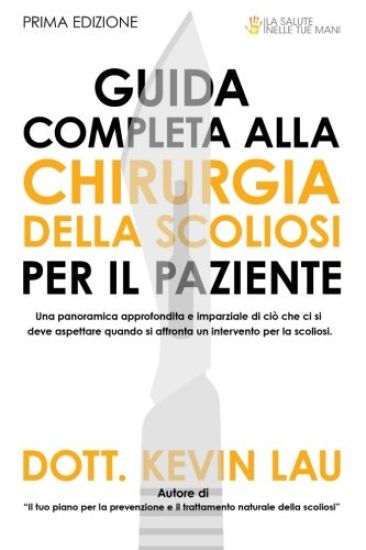 PRIMA EDIZIONE

LA SALUTE NELLE TUE MANI

GUIDA COMPLETA ALLA CHIRURGIA DELLA SCOLIOSI PER IL PAZIENTE

Una panoramica approfondita e imparziale di ciò che ci si deve aspettare quando si affronta un intervento per la scoliosi.

DOTT. KEVIN LAU

Autore di

"Il tuo piano per la prevenzione e il trattamento naturale della scoliosi"